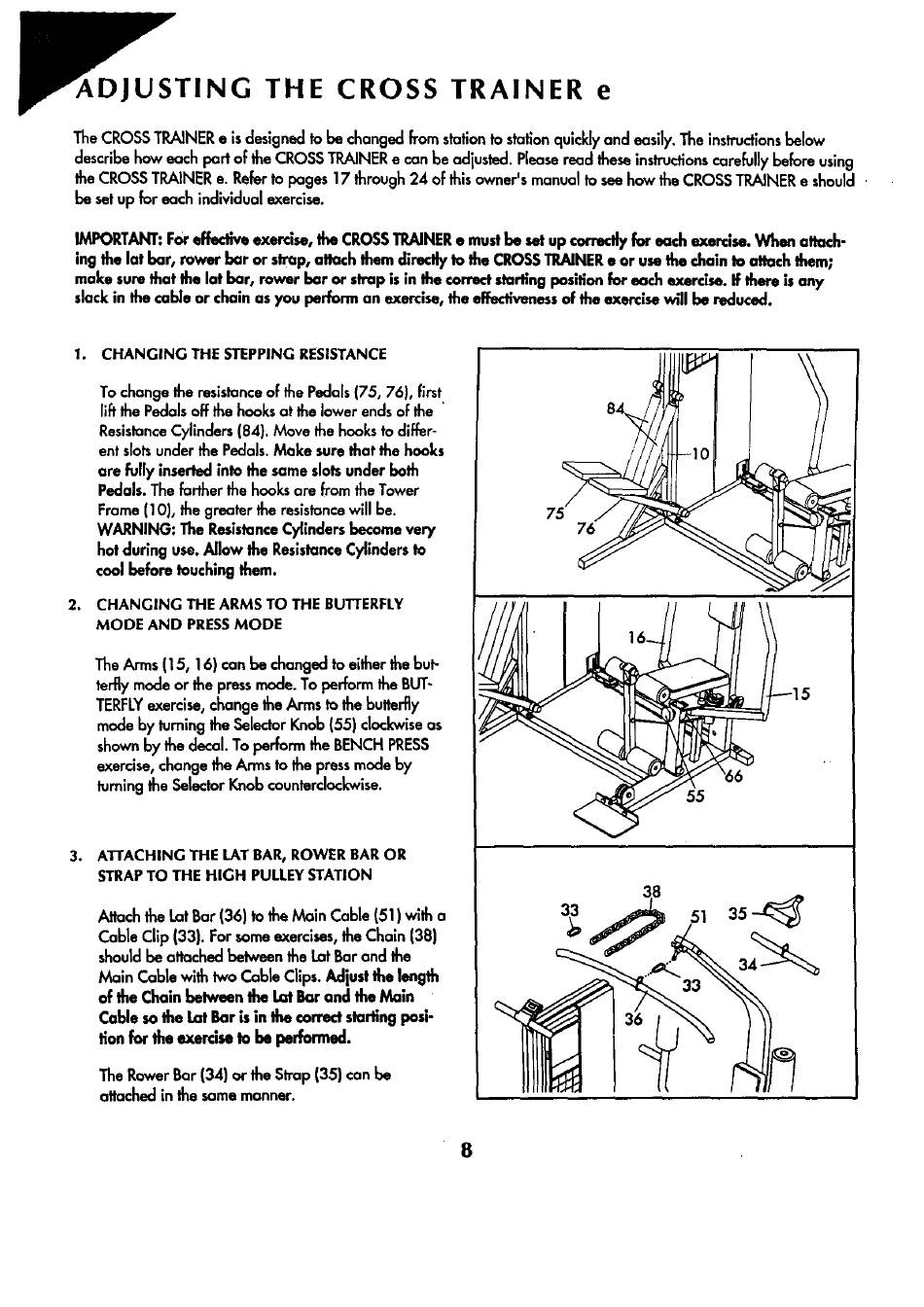 ADJUSTING THE CROSS TRAINER e

The CROSS TRAINER e is designed to be changed from station to station quickly and easily. The instructions below describe how each part of the CROSS TRAINER e can be adjusted. Please read these instructions carefully before using the CROSS TRAINER e. Refer to pages 17 through 24 of this owner's manual to see how the CROSS TRAINER e should be set up for each individual exercise.

IMPORTANT: For effective exercise, the CROSS TRAINER e must be set up correctly for each exercise. When attaching the lat bar, rower bar or strap, attach them directly to the CROSS TRAINER e or use the chain to attach them; make sure that the lat bar, rower bar or strap is in the correct starting position for each exercise. If there is any slack in the cable or chain as you perform an exercise, the effectiveness of the exercise will be reduced.

1. CHANGING THE STEPPING RESISTANCE

To change the resistance of the Pedals (75, 76), first lift the Pedals off the hooks at the lower ends of the Resistance Cylinders (84). Move the hooks to different slots under the Pedals. Make sure that the hooks are fully inserted into the same slots under both Pedals. The farther the hooks are from the Tower Frame (10), the greater the resistance will be. WARNING: The Resistance Cylinders become very hot during use. Allow the Resistance Cylinders to cool before touching them.

2. CHANGING THE ARMS TO THE BUTTERFLY MODE AND PRESS MODE

The Arms (15, 16) can be changed to either the butterfly mode or the press mode. To perform the BUTTERFLY exercise, change the Arms to the butterfly mode by turning the Selector Knob (55) clockwise as shown by the decal. To perform the BENCH PRESS exercise, change the Arms to the press mode by turning the Selector Knob counterclockwise.

3. ATTACHING THE LAT BAR, ROWER BAR OR STRAP TO THE HIGH PULLEY STATION

Attach the Lat Bar (36) to the Main Cable (51) with a Cable Clip (33). For some exercises, the Chain (38) should be attached between the Lat Bar and the Main Cable with two Cable Clips. Adjust the length of the Chain between the Lat Bar and the Main Cable so the Lat Bar is in the correct starting position for the exercise to be performed.

The Rower Bar (34) or the Strap (35) can be attached in the same manner.

84
10
75
76
16
15
66
55
38
33
51
35
34
33
36

8